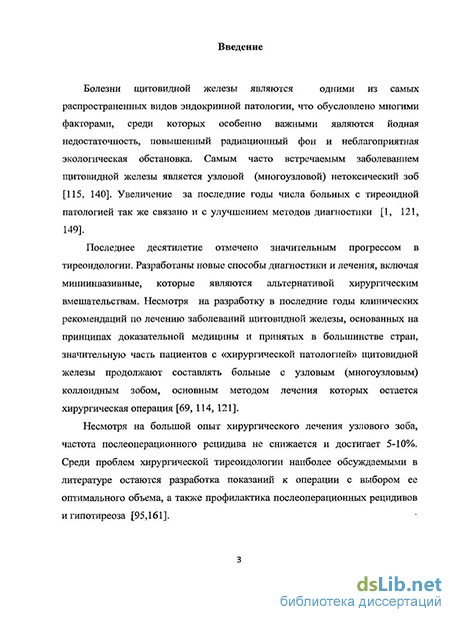 Введение

Болезни щитовидной железы являются одними из самых распространенных видов эндокринной патологии, что обусловлено многими факторами, среди которых особенно важными являются йодная недостаточность, повышенный радиационный фон и неблагоприятная экологическая обстановка. Самым часто встречаемым заболеванием щитовидной железы является узловой (многоузловой) нетоксический зоб [115, 140]. Увеличение за последние годы числа больных с тиреоидной патологией так же связано и с улучшением методов диагностики [1, 121, 149].

Последнее десятилетие отмечено значительным прогрессом в тиреоидологии. Разработаны новые способы диагностики и лечения, включая миниинвазивные, которые являются альтернативой хирургическим вмешательствам. Несмотря на разработку в последние годы клинических рекомендаций по лечению заболеваний щитовидной железы, основанных на принципах доказательной медицины и принятых в большинстве стран, значительную часть пациентов с «хирургической патологией» щитовидной железы продолжают составлять больные с узловым (многоузловым) коллоидным зобом, основным методом лечения которых остается хирургическая операция [69, 114, 121].

Несмотря на большой опыт хирургического лечения узлового зоба, частота послеоперационного рецидива не снижается и достигает 5-10%. Среди проблем хирургической тиреоидологии наиболее обсуждаемыми в литературе остаются разработка показаний к операции с выбором ее оптимального объема, а также профилактика послеоперационных рецидивов и гипотиреоза [95,161].

3

dsLib.net
библиотека диссертаций